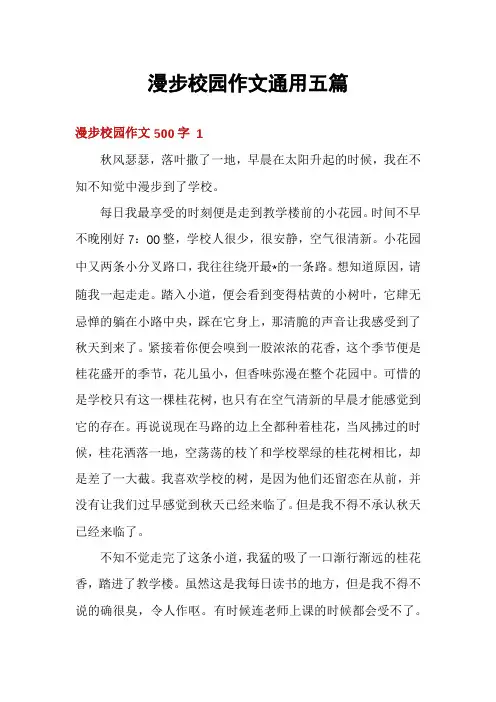 漫步校园作文通用五篇

漫步校园作文 500 字 1

秋风瑟瑟，落叶撒了一地，早晨在太阳升起的时候，我在不知不知觉中漫步到了学校。

每日我最享受的时刻便是走到教学楼前的小花园。时间不早不晚刚好 7：00 整，学校人很少，很安静，空气很清新。小花园中又两条小分叉路口，我往往绕开最*的一条路。想知道原因，请随我一起走走。踏入小道，便会看到变得枯黄的小树叶，它肆无忌惮的躺在小路中央，踩在它身上，那清脆的声音让我感受到了秋天到来了。紧接着你便会嗅到一股浓浓的花香，这个季节便是桂花盛开的季节，花儿虽小，但香味弥漫在整个花园中。可惜的是学校只有这一棵桂花树，也只有在空气清新的早晨才能感觉到它的存在。再说说现在马路的边上全都种着桂花，当风拂过的时候，桂花洒落一地，空荡荡的枝丫和学校翠绿的桂花树相比，却是差了一大截。我喜欢学校的树，是因为他们还留恋在从前，并没有让我们过早感觉到秋天已经来临了。但是我不得不承认秋天已经来临了。

不知不觉走完了这条小道，我猛的吸了一口渐行渐远的桂花香，踏进了教学楼。虽然这是我每日读书的地方，但是我不得不说的确很臭，令人作呕。有时候连老师上课的时候都会受不了。